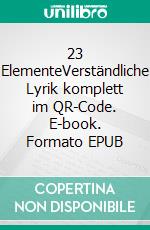 unilibro

23 ElementeVerständliche Lyrik komplett im QR-Code. E-book. Formato EPUB

COPERTINA NON DISPONIBILE